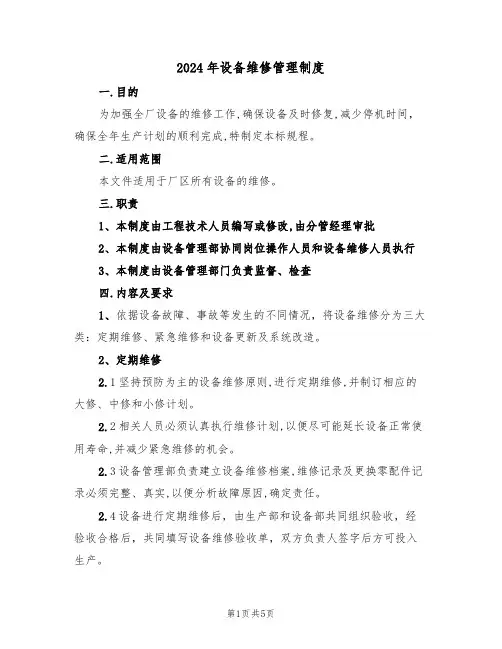 2024年设备维修管理制度

一.目的

为加强全厂设备的维修工作,确保设备及时修复,减少停机时间,确保全年生产计划的顺利完成,特制定本标规程。

二.适用范围

本文件适用于厂区所有设备的维修。

三.职责

1、本制度由工程技术人员编写或修改,由分管经理审批

2、本制度由设备管理部协同岗位操作人员和设备维修人员执行

3、本制度由设备管理部门负责监督、检查

四.内容及要求

1、依据设备故障、事故等发生的不同情况,将设备维修分为三大类:定期维修、紧急维修和设备更新及系统改造。

2、定期维修

2.1坚持预防为主的设备维修原则,进行定期维修,并制订相应的大修、中修和小修计划。

2.2相关人员必须认真执行维修计划,以便尽可能延长设备正常使用寿命,并减少紧急维修的机会。

2.3设备管理部负责建立设备维修档案,维修记录及更换零配件记录必须完整、真实,以便分析故障原因,确定责任。

2.4设备进行定期维修后,由生产部和设备部共同组织验收,经验收合格后,共同填写设备维修验收单,双方负责人签字后方可投入生产。

第1页共5页